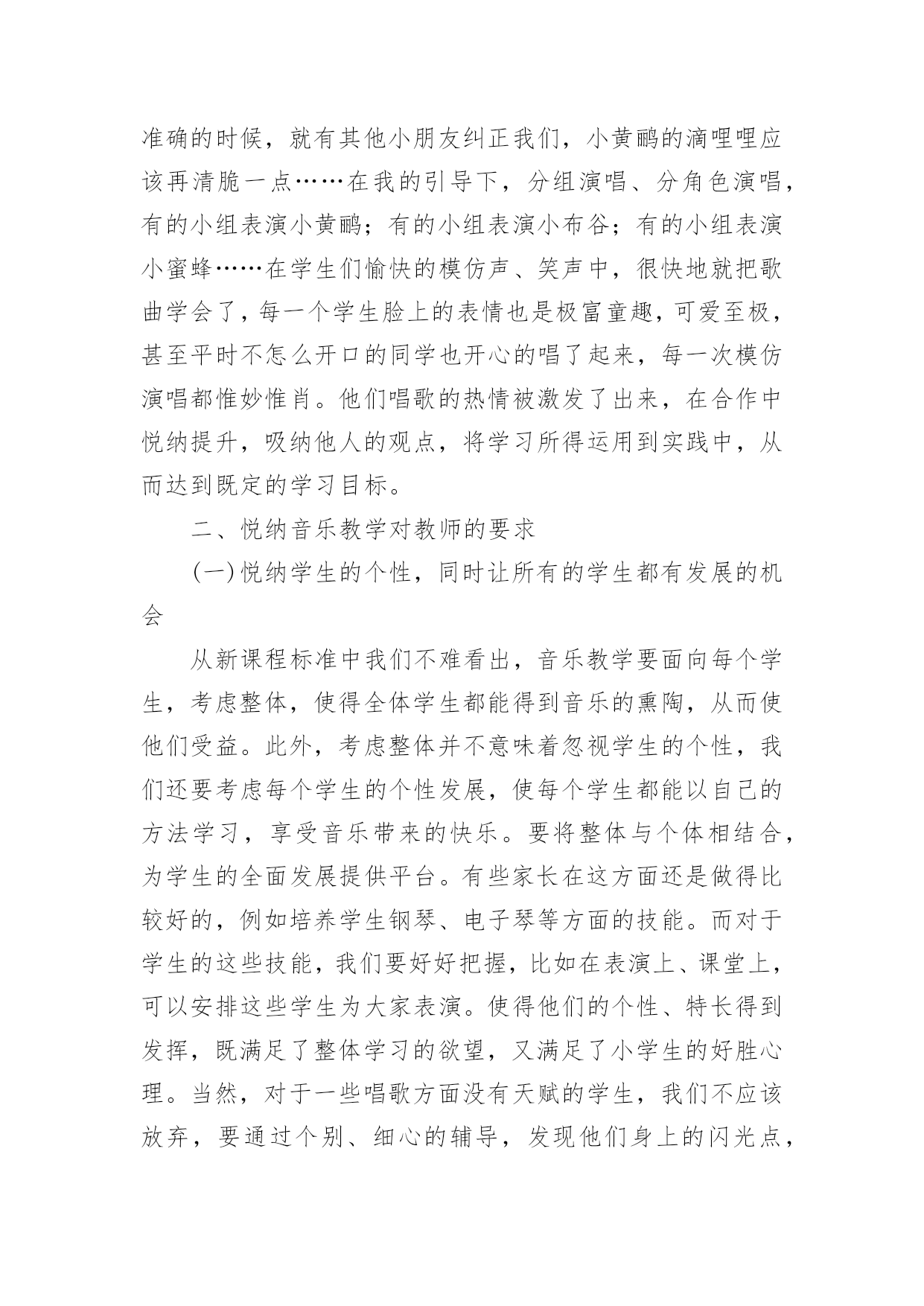 准确的时候，就有其他小朋友纠正我们，小黄鹂的滴哩哩应该再清脆一点……在我的引导下，分组演唱、分角色演唱，有的小组表演小黄鹂；有的小组表演小布谷；有的小组表演小蜜蜂……在学生们愉快的模仿声、笑声中，很快地就把歌曲学会了，每一个学生脸上的表情也是极富童趣，可爱至极，甚至平时不怎么开口的同学也开心的唱了起来，每一次模仿演唱都惟妙惟肖。他们唱歌的热情被激发了出来，在合作中悦纳提升，吸纳他人的观点，将学习所得运用到实践中，从而达到既定的学习目标。

二、悦纳音乐教学对教师的要求

(一)悦纳学生的个性，同时让所有的学生都有发展的机会

从新课程标准中我们不难看出，音乐教学要面向每个学生，考虑整体，使得全体学生都能得到音乐的熏陶，从而使他们受益。此外，考虑整体并不意味着忽视学生的个性，我们还要考虑每个学生的个性发展，使每个学生都能以自己的方法学习，享受音乐带来的快乐。要将整体与个体相结合，为学生的全面发展提供平台。有些家长在这方面还是做得比较好的，例如培养学生钢琴、电子琴等方面的技能。而对于学生的这些技能，我们要好好把握，比如在表演上、课堂上，可以安排这些学生为大家表演。使得他们的个性、特长得到发挥，既满足了整体学习的欲望，又满足了小学生的好胜心理。当然，对于一些唱歌方面没有天赋的学生，我们不应该放弃，要通过个别、细心的辅导，发现他们身上的闪光点，